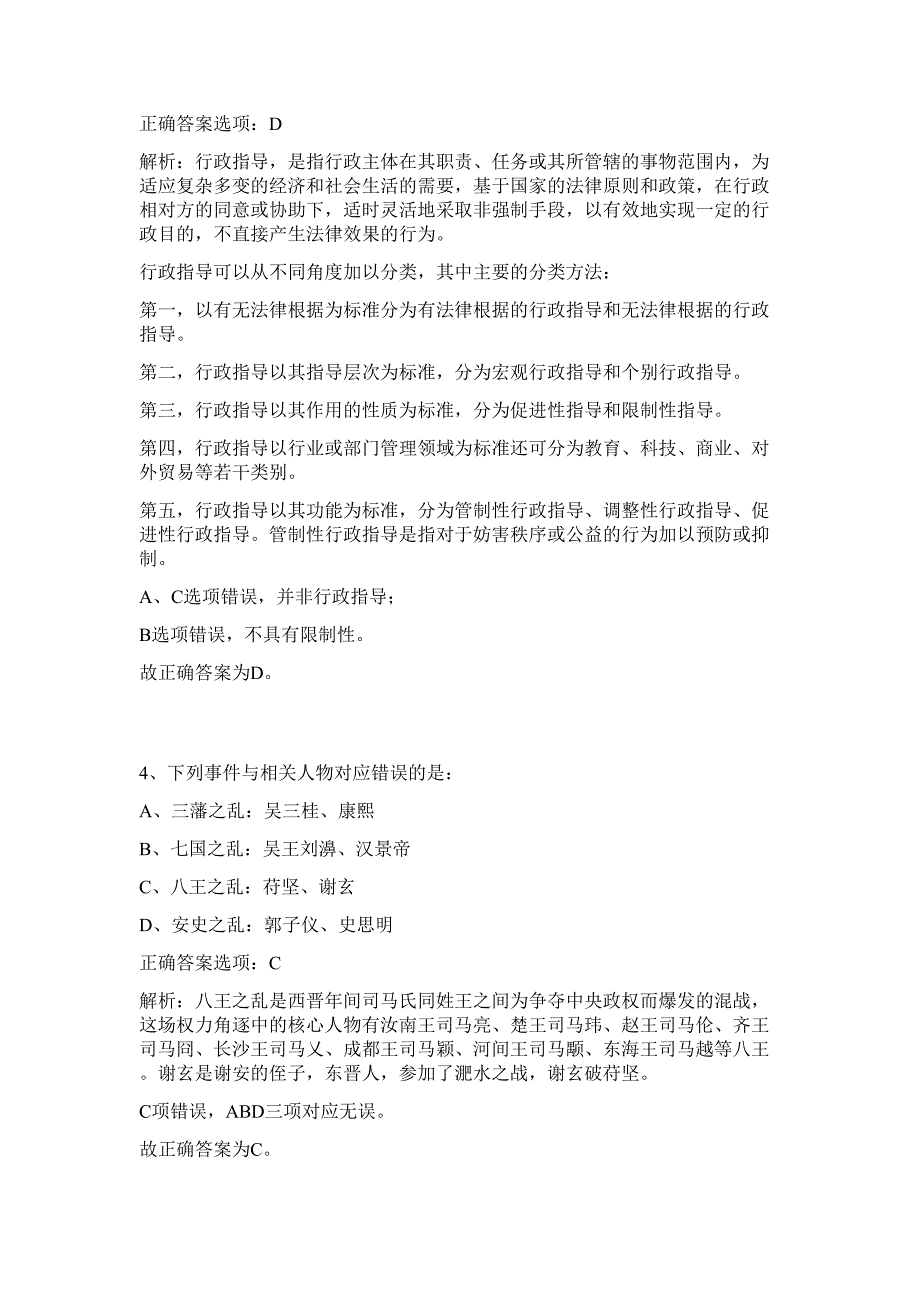 正确答案选项：D

解析：行政指导，是指行政主体在其职责、任务或其所管辖的事物范围内，为适应复杂多变的经济和社会生活的需要，基于国家的法律原则和政策，在行政相对方的同意或协助下，适时灵活地采取非强制手段，以有效地实现一定的行政目的，不直接产生法律效果的行为。

行政指导可以从不同角度加以分类，其中主要的分类方法：

第一，以有无法律根据为标准分为有法律根据的行政指导和无法律根据的行政指导。

第二，行政指导以其指导层次为标准，分为宏观行政指导和个别行政指导。

第三，行政指导以其作用的性质为标准，分为促进性指导和限制性指导。

第四，行政指导以行业或部门管理领域为标准还可分为教育、科技、商业、对外贸易等若干类别。

第五，行政指导以其功能为标准，分为管制性行政指导、调整性行政指导、促进性行政指导。管制性行政指导是指对于妨害秩序或公益的行为加以预防或抑制。

A、C选项错误，并非行政指导；

B选项错误，不具有限制性。

故正确答案为D。

4、下列事件与相关人物对应错误的是：

A、三藩之乱：吴三桂、康熙

B、七国之乱：吴王刘濞、汉景帝

C、八王之乱：苻坚、谢玄

D、安史之乱：郭子仪、史思明

正确答案选项：C

解析：八王之乱是西晋年间司马氏同姓王之间为争夺中央政权而爆发的混战，这场权力角逐中的核心人物有汝南王司马亮、楚王司马玮、赵王司马伦、齐王司马冏、长沙王司马乂、成都王司马颖、河间王司马颙、东海王司马越等八王。谢玄是谢安的侄子，东晋人，参加了淝水之战，谢玄破苻坚。

C项错误，ABD三项对应无误。

故正确答案为C。